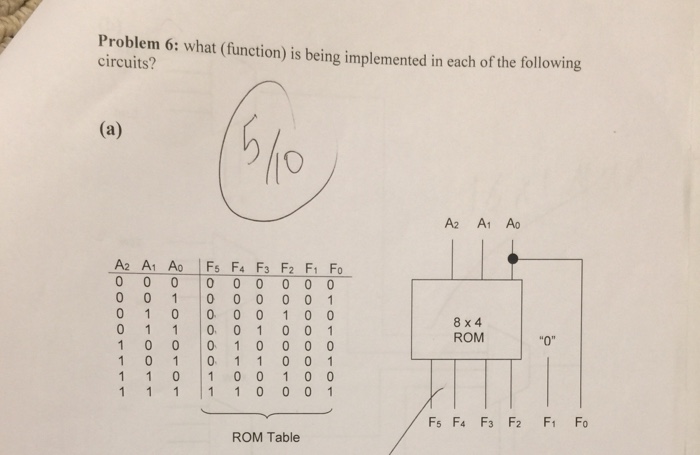 Problem 6: what (function) is being implemented in each of the following circuits?

(a)

5/10

| $A_2$ | $A_1$ | $A_0$ | $F_5$ | $F_4$ | $F_3$ | $F_2$ | $F_1$ | $F_0$ |
|---|---|---|---|---|---|---|---|---|
| 0 | 0 | 0 | 0 | 0 | 0 | 0 | 0 | 0 |
| 0 | 0 | 1 | 0 | 0 | 0 | 0 | 0 | 1 |
| 0 | 1 | 0 | 0 | 0 | 0 | 1 | 0 | 0 |
| 0 | 1 | 1 | 0 | 0 | 1 | 0 | 0 | 1 |
| 1 | 0 | 0 | 0 | 1 | 0 | 0 | 0 | 0 |
| 1 | 0 | 1 | 0 | 1 | 1 | 0 | 0 | 1 |
| 1 | 1 | 0 | 1 | 0 | 0 | 1 | 0 | 0 |
| 1 | 1 | 1 | 1 | 1 | 0 | 0 | 0 | 1 |

ROM Table

$A_2$ $A_1$ $A_0$

8 x 4
ROM

"0"

$F_5$ $F_4$ $F_3$ $F_2$ $F_1$ $F_0$